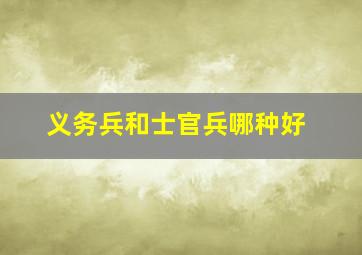 义务兵和士官兵哪种好